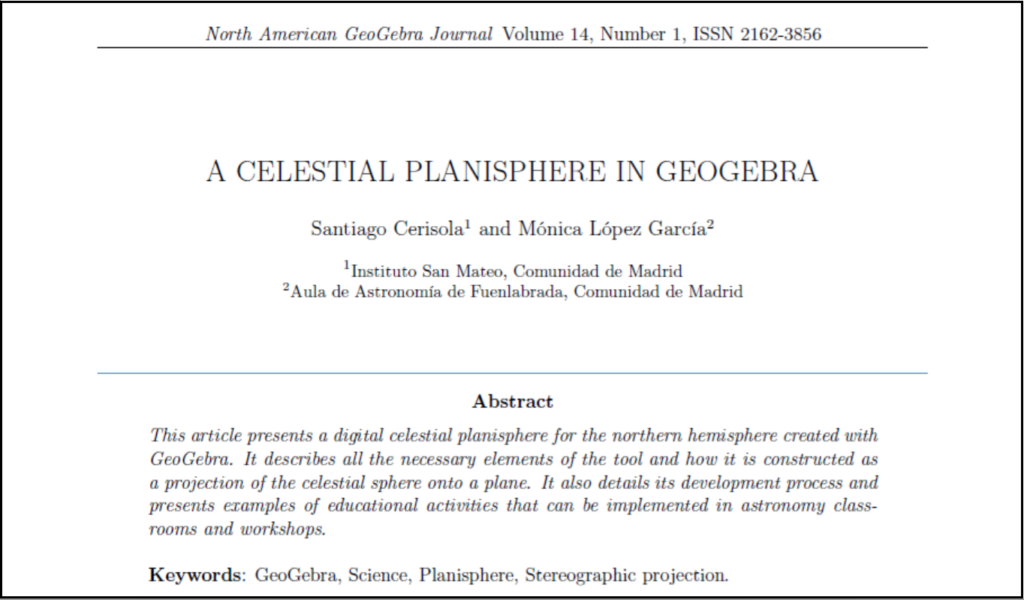 North American GeoGebra Journal Volume 14, Number 1, ISSN 2162-3856

A CELESTIAL PLANISPHERE IN GEOGEBRA

Santiago Cerisola$^1$ and Mónica López García$^2$

$^1$Instituto San Mateo, Comunidad de Madrid
$^2$Aula de Astronomía de Fuenlabrada, Comunidad de Madrid

Abstract

This article presents a digital celestial planisphere for the northern hemisphere created with GeoGebra. It describes all the necessary elements of the tool and how it is constructed as a projection of the celestial sphere onto a plane. It also details its development process and presents examples of educational activities that can be implemented in astronomy classrooms and workshops.

Keywords: GeoGebra, Science, Planisphere, Stereographic projection.